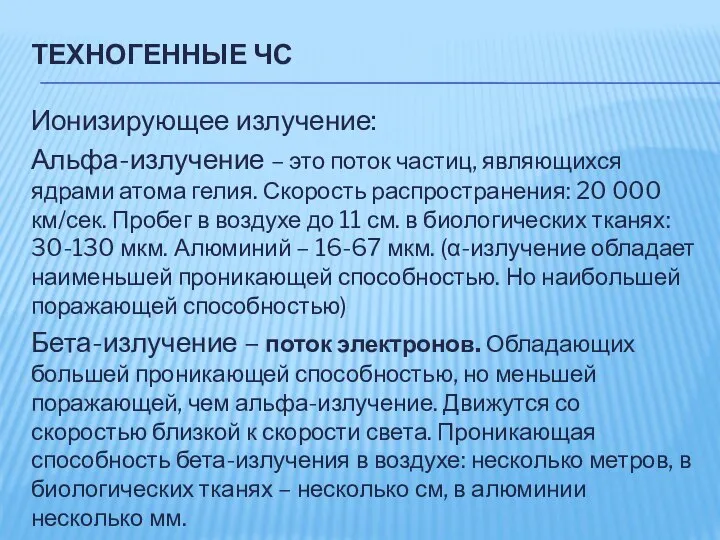 ТЕХНОГЕННЫЕ ЧС

Ионизирующее излучение:

Альфа-излучение – это поток частиц, являющихся ядрами атома гелия. Скорость распространения: 20 000 км/сек. Пробег в воздухе до 11 см. в биологических тканях: 30-130 мкм. Алюминий – 16-67 мкм. (α-излучение обладает наименьшей проникающей способностью. Но наибольшей поражающей способностью)

Бета-излучение – поток электронов. Обладающих большей проникающей способностью, но меньшей поражающей, чем альфа-излучение. Движутся со скоростью близкой к скорости света. Проникающая способность бета-излучения в воздухе: несколько метров, в биологических тканях – несколько см, в алюминии несколько мм.